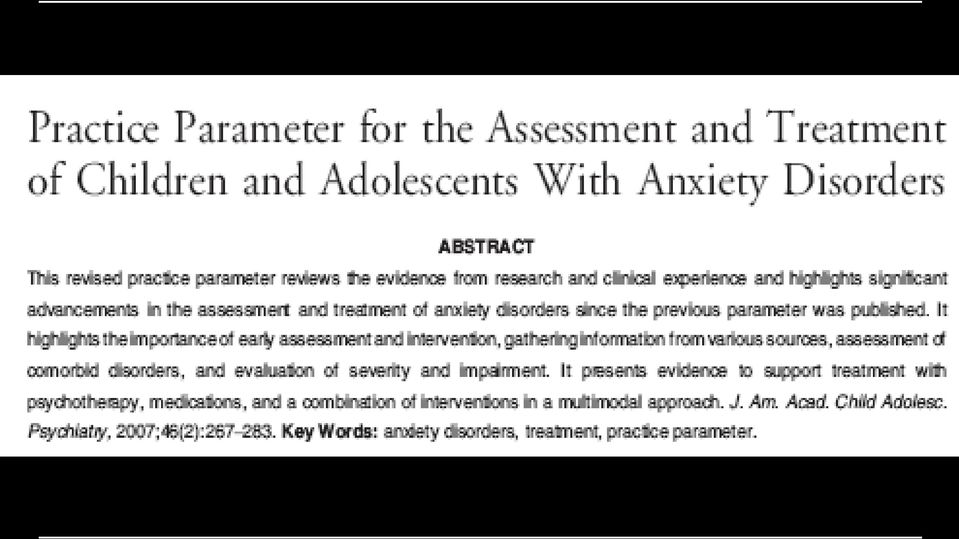 Practice Parameter for the Assessment and Treatment of Children and Adolescents With Anxiety Disorders

ABSTRACT

This revised practice parameter reviews the evidence from research and clinical experience and highlights significant advancements in the assessment and treatment of anxiety disorders since the previous parameter was published. It highlights the importance of early assessment and intervention, gathering information from various sources, assessment of comorbid disorders, and evaluation of severity and impairment. It presents evidence to support treatment with psychotherapy, medications, and a combination of interventions in a multimodal approach. J. Am. Acad. Child Adolesc. Psychiatry, 2007;46(2):267–283. Key Words: anxiety disorders, treatment, practice parameter.